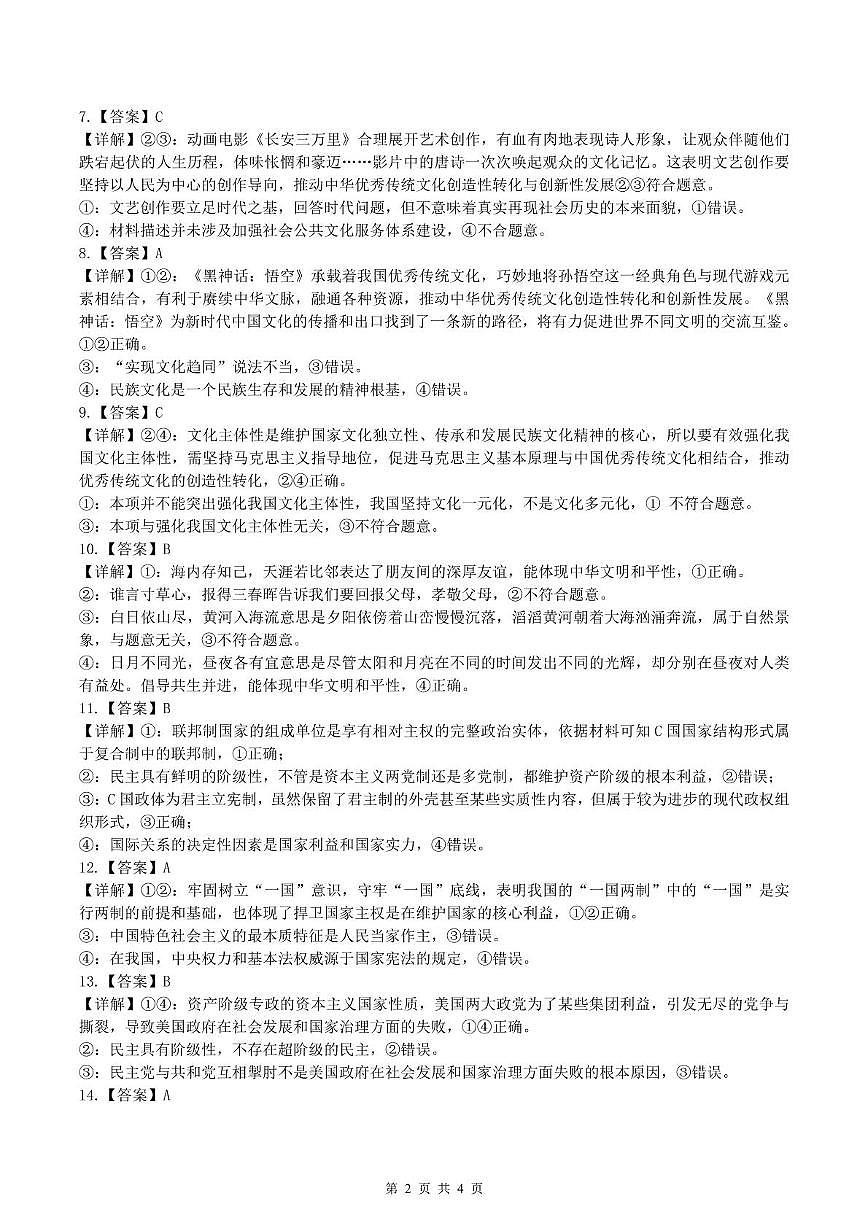 7.【答案】C
【详解】②③：动画电影《长安三万里》合理展开艺术创作，有血有肉地表现诗人形象，让观众伴随他们跌宕起伏的人生历程，体味怅惘和豪迈……影片中的唐诗一次次唤起观众的文化记忆。这表明文艺创作要坚持以人民为中心的创作导向，推动中华优秀传统文化创造性转化与创新性发展②③符合题意。
①：文艺创作要立足时代之基，回答时代问题，但不意味着真实再现社会历史的本来面貌，①错误。
④：材料描述并未涉及加强社会公共文化服务体系建设，④不合题意。
8.【答案】A
【详解】①②：《黑神话：悟空》承载着我国优秀传统文化，巧妙地将孙悟空这一经典角色与现代游戏元素相结合，有利于赓续中华文脉，融通各种资源，推动中华优秀传统文化创造性转化和创新性发展。《黑神话：悟空》为新时代中国文化的传播和出口找到了一条新的路径，将有力促进世界不同文明的交流互鉴。①②正确。
③：“实现文化趋同”说法不当，③错误。
④：民族文化是一个民族生存和发展的精神根基，④错误。
9.【答案】C
【详解】②④：文化主体性是维护国家文化独立性、传承和发展民族文化精神的核心，所以要有效强化我国文化主体性，需坚持马克思主义指导地位，促进马克思主义基本原理与中国优秀传统文化相结合，推动优秀传统文化的创造性转化，②④正确。
①：本项并不能突出强化我国文化主体性，我国坚持文化一元化，不是文化多元化，① 不符合题意。
③：本项与强化我国文化主体性无关，③不符合题意。
10.【答案】B
【详解】①：海内存知己，天涯若比邻表达了朋友间的深厚友谊，能体现中华文明和平性，①正确。
②：谁言寸草心，报得三春晖告诉我们要回报父母，孝敬父母，②不符合题意。
③：白日依山尽，黄河入海流意思是夕阳依傍着山峦慢慢沉落，滔滔黄河朝着大海汹涌奔流，属于自然景象，与题意无关，③不符合题意。
④：日月不同光，昼夜各有宜意思是尽管太阳和月亮在不同的时间发出不同的光辉，却分别在昼夜对人类有益处。倡导共生并进，能体现中华文明和平性，④正确。
11.【答案】B
【详解】①：联邦制国家的组成单位是享有相对主权的完整政治实体，依据材料可知C国国家结构形式属于复合制中的联邦制，①正确；
②：民主具有鲜明的阶级性，不管是资本主义两党制还是多党制，都维护资产阶级的根本利益，②错误；
③：C国政体为君主立宪制，虽然保留了君主制的外壳甚至某些实质性内容，但属于较为进步的现代政权组织形式，③正确；
④：国际关系的决定性因素是国家利益和国家实力，④错误。
12.【答案】A
【详解】①②：牢固树立“一国”意识，守牢“一国”底线，表明我国的“一国两制”中的“一国”是实行两制的前提和基础，也体现了捍卫国家主权是在维护国家的核心利益，①②正确。
③：中国特色社会主义的最本质特征是人民当家作主，③错误。
④：在我国，中央权力和基本法权威源于国家宪法的规定，④错误。
13.【答案】B
【详解】①④：资产阶级专政的资本主义国家性质，美国两大政党为了某些集团利益，引发无尽的党争与撕裂，导致美国政府在社会发展和国家治理方面的失败，①④正确。
②：民主具有阶级性，不存在超阶级的民主，②错误。
③：民主党与共和党互相掣肘不是美国政府在社会发展和国家治理方面失败的根本原因，③错误。
14.【答案】A

第 2 页 共 4 页